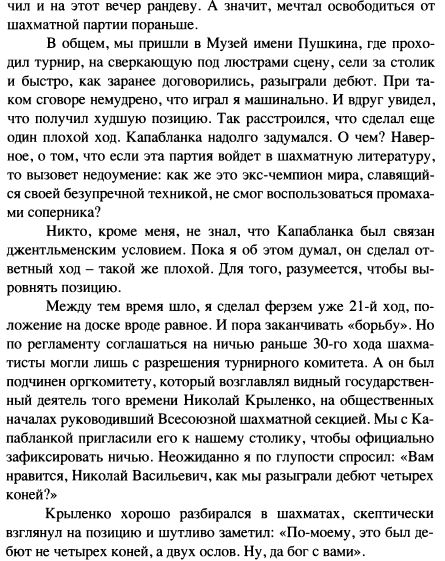 чил и на этот вечер рандеву. А значит, мечтал освободиться от шахматной партии пораньше.

В общем, мы пришли в Музей имени Пушкина, где проходил турнир, на сверкающую под люстрами сцену, сели за столик и быстро, как заранее договорились, разыграли дебют. При таком сговоре немудрено, что играл я машинально. И вдруг увидел, что получил худшую позицию. Так расстроился, что сделал еще один плохой ход. Капабланка надолго задумался. О чем? Наверное, о том, что если эта партия войдет в шахматную литературу, то вызовет недоумение: как же это экс-чемпион мира, славящийся своей безупречной техникой, не смог воспользоваться промахами соперника?

Никто, кроме меня, не знал, что Капабланка был связан джентльменским условием. Пока я об этом думал, он сделал ответный ход – такой же плохой. Для того, разумеется, чтобы выровнять позицию.

Между тем время шло, я сделал ферзем уже 21-й ход, положение на доске вроде равное. И пора заканчивать «борьбу». Но по регламенту соглашаться на ничью раньше 30-го хода шахматисты могли лишь с разрешения турнирного комитета. А он был подчинен оргкомитету, который возглавлял видный государственный деятель того времени Николай Крыленко, на общественных началах руководивший Всесоюзной шахматной секцией. Мы с Капабланкой пригласили его к нашему столику, чтобы официально зафиксировать ничью. Неожиданно я по глупости спросил: «Вам нравится, Николай Васильевич, как мы разыграли дебют четырех коней?»

Крыленко хорошо разбирался в шахматах, скептически взглянул на позицию и шутливо заметил: «По-моему, это был дебют не четырех коней, а двух ослов. Ну, да бог с вами».